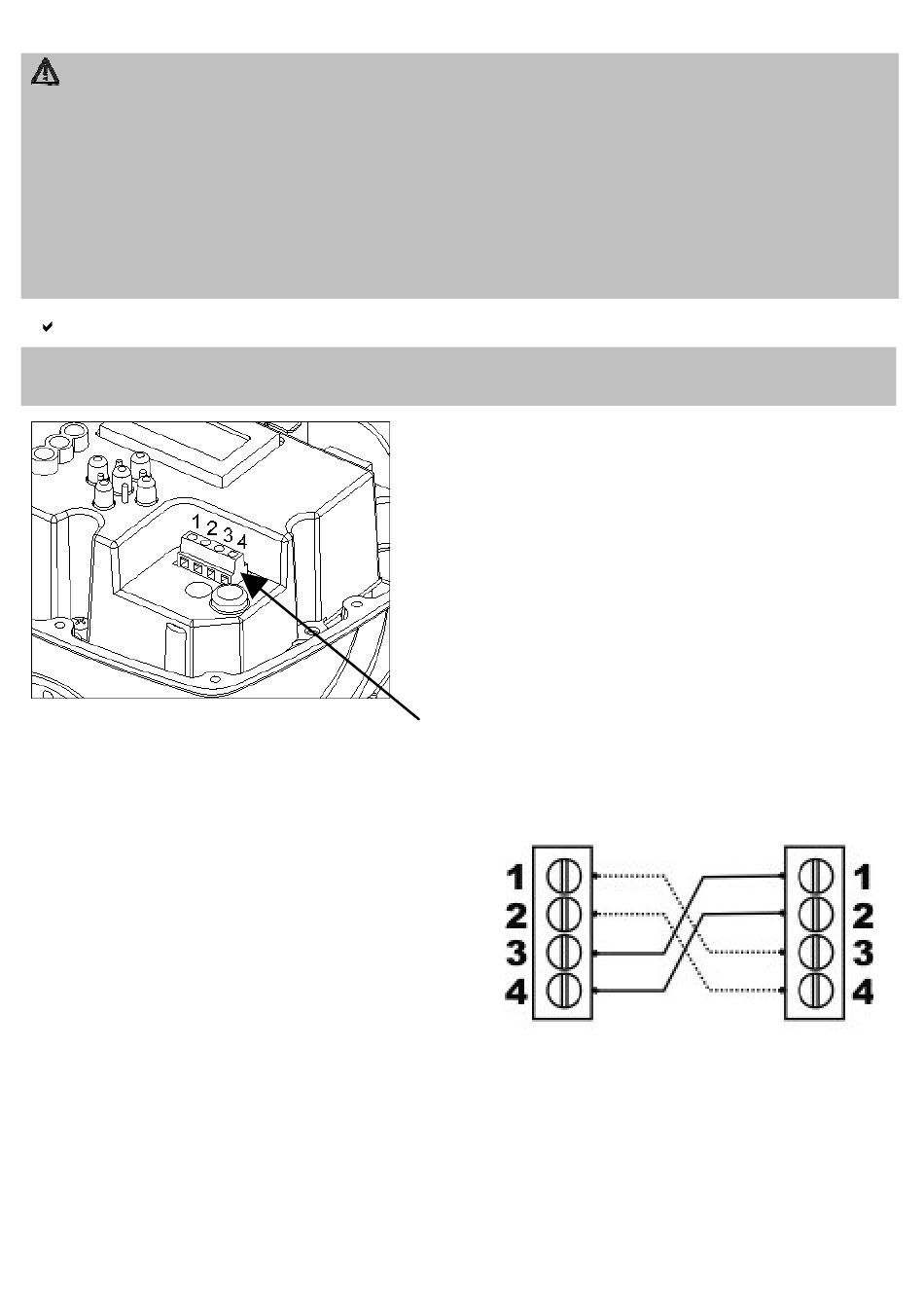 1 2 3 4

1
2
3
4

1
2
3
4